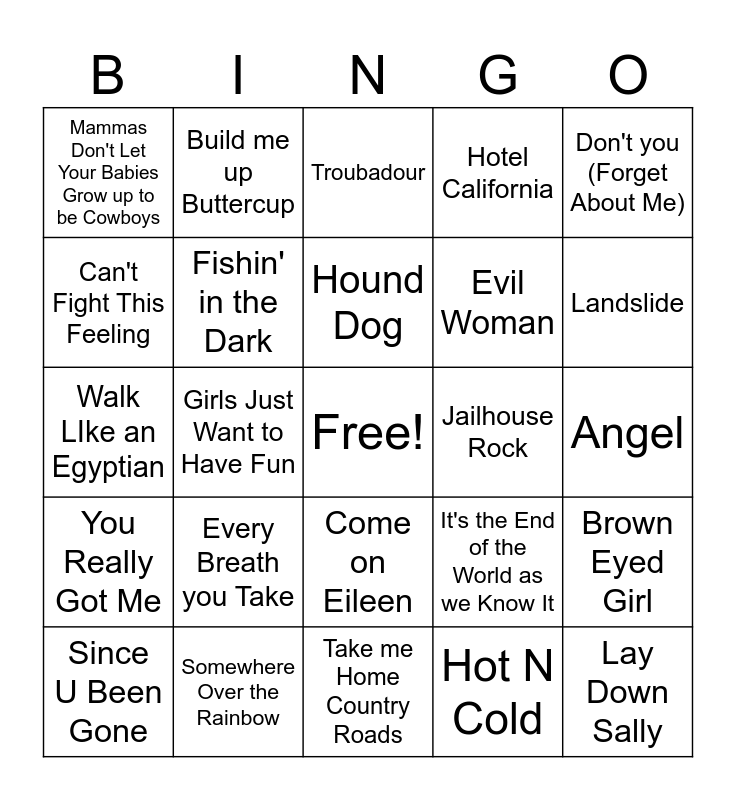 | B | I | N | G | O |
|---|---|---|---|---|
| Mammas Don't Let Your Babies Grow up to be Cowboys | Build me up Buttercup | Troubadour | Hotel California | Don't you (Forget About Me) |
| Can't Fight This Feeling | Fishin' in the Dark | Hound Dog | Evil Woman | Landslide |
| Walk LIke an Egyptian | Girls Just Want to Have Fun | Free! | Jailhouse Rock | Angel |
| You Really Got Me | Every Breath you Take | Come on Eileen | It's the End of the World as we Know It | Brown Eyed Girl |
| Since U Been Gone | Somewhere Over the Rainbow | Take me Home Country Roads | Hot N Cold | Lay Down Sally |